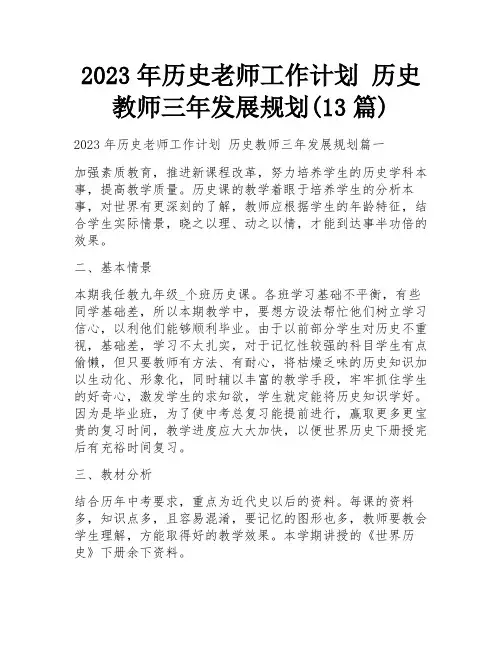 2023 年历史老师工作计划 历史教师三年发展规划(13 篇)

2023 年历史老师工作计划 历史教师三年发展规划篇一

加强素质教育，推进新课程改革，努力培养学生的历史学科本事，提高教学质量。历史课的教学着眼于培养学生的分析本事，对世界有更深刻的了解，教师应根据学生的年龄特征，结合学生实际情景，晓之以理、动之以情，才能到达事半功倍的效果。

二、基本情景

本期我任教九年级_个班历史课。各班学习基础不平衡，有些同学基础差，所以本期教学中，要想方设法帮忙他们树立学习信心，以利他们能够顺利毕业。由于以前部分学生对历史不重视，基础差，学习不太扎实，对于记忆性较强的科目学生有点偷懒，但只要教师有方法、有耐心，将枯燥乏味的历史知识加以生动化、形象化，同时辅以丰富的教学手段，牢牢抓住学生的好奇心，激发学生的求知欲，学生就定能将历史知识学好。因为是毕业班，为了使中考总复习能提前进行，赢取更多更宝贵的复习时间，教学进度应大大加快，以便世界历史下册授完后有充裕时间复习。

三、教材分析

结合历年中考要求，重点为近代史以后的资料。每课的资料多，知识点多，且容易混淆，要记忆的图形也多，教师要教会学生理解，方能取得好的教学效果。本学期讲授的《世界历史》下册余下资料。